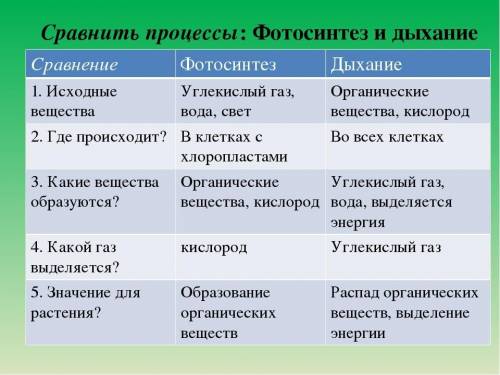 Сравнить процессы: Фотосинтез и дыхание

| Сравнение | Фотосинтез | Дыхание |
|---|---|---|
| 1. Исходные вещества | Углекислый газ, вода, свет | Органические вещества, кислород |
| 2. Где происходит? | В клетках с хлоропластами | Во всех клетках |
| 3. Какие вещества образуются? | Органические вещества, кислород | Углекислый газ, вода, выделяется энергия |
| 4. Какой газ выделяется? | кислород | Углекислый газ |
| 5. Значение для растения? | Образование органических веществ | Распад органических веществ, выделение энергии |